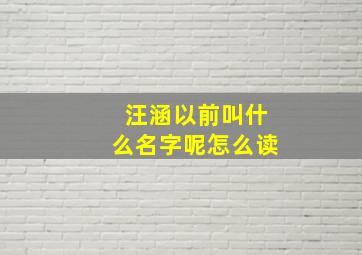 汪涵以前叫什么名字呢怎么读